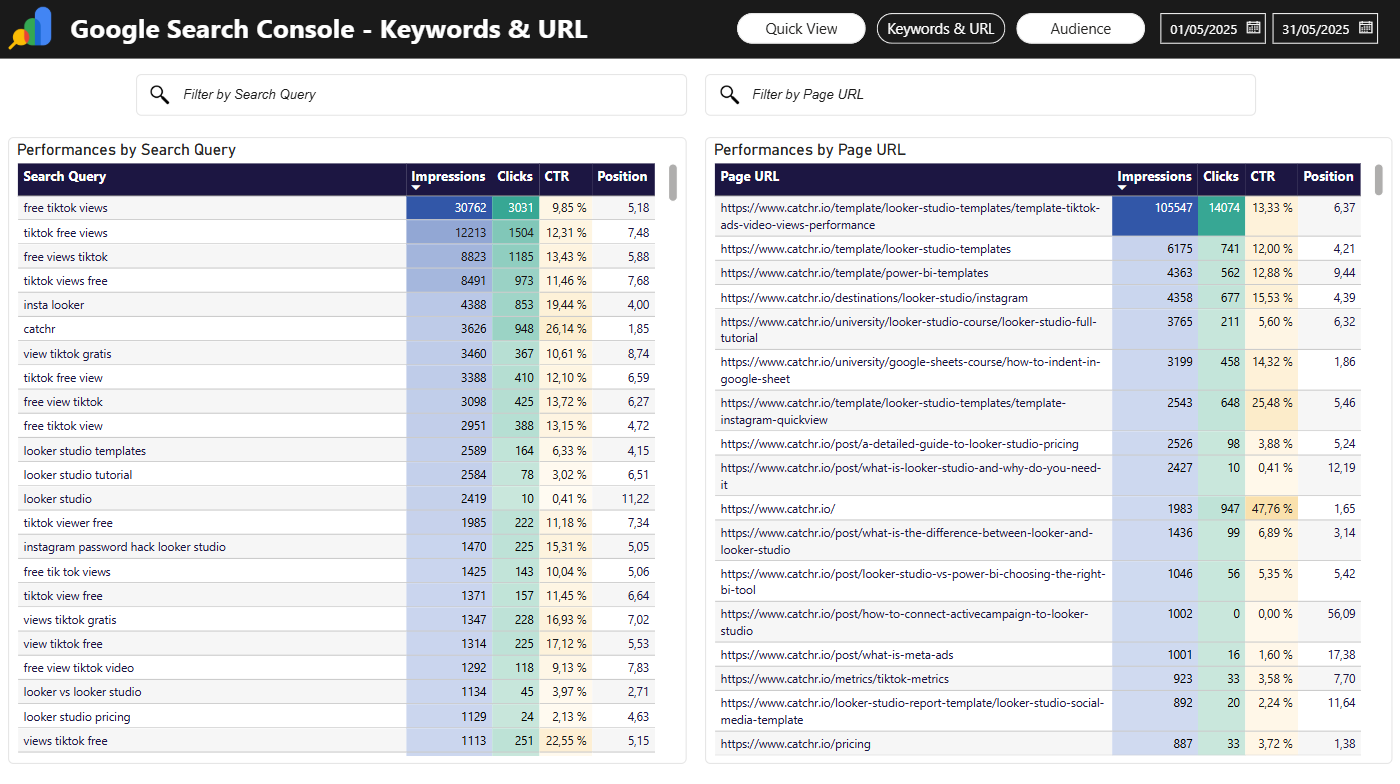 Google Search Console - Keywords & URL

Quick View

Keywords & URL

Audience

01/05/2025

31/05/2025

Filter by Search Query

Filter by Page URL

Performances by Search Query

| Search Query | Impressions | Clicks | CTR | Position |
|---|---|---|---|---|
| free tiktok views | 30762 | 3031 | 9,85 % | 5,18 |
| tiktok free views | 12213 | 1504 | 12,31 % | 7,48 |
| free views tiktok | 8823 | 1185 | 13,43 % | 5,88 |
| tiktok views free | 8491 | 973 | 11,46 % | 7,68 |
| insta looker | 4388 | 853 | 19,44 % | 4,00 |
| catchr | 3626 | 948 | 26,14 % | 1,85 |
| view tiktok gratis | 3460 | 367 | 10,61 % | 8,74 |
| tiktok free view | 3388 | 410 | 12,10 % | 6,59 |
| free view tiktok | 3098 | 425 | 13,72 % | 6,27 |
| free tiktok view | 2951 | 388 | 13,15 % | 4,72 |
| looker studio templates | 2589 | 164 | 6,33 % | 4,15 |
| looker studio tutorial | 2584 | 78 | 3,02 % | 6,51 |
| looker studio | 2419 | 10 | 0,41 % | 11,22 |
| tiktok viewer free | 1985 | 222 | 11,18 % | 7,34 |
| instagram password hack looker studio | 1470 | 225 | 15,31 % | 5,05 |
| free tik tok views | 1425 | 143 | 10,04 % | 5,06 |
| tiktok view free | 1371 | 157 | 11,45 % | 6,64 |
| views tiktok gratis | 1347 | 228 | 16,93 % | 7,02 |
| view tiktok free | 1314 | 225 | 17,12 % | 5,53 |
| free view tiktok video | 1292 | 118 | 9,13 % | 7,83 |
| looker vs looker studio | 1134 | 45 | 3,97 % | 2,71 |
| looker studio pricing | 1129 | 24 | 2,13 % | 4,63 |
| views tiktok free | 1113 | 251 | 22,55 % | 5,15 |

Performances by Page URL

| Page URL | Impressions | Clicks | CTR | Position |
|---|---|---|---|---|
| https://www.catchr.io/template/looker-studio-templates/template-tiktok-ads-video-views-performance | 105547 | 14074 | 13,33 % | 6,37 |
| https://www.catchr.io/template/looker-studio-templates | 6175 | 741 | 12,00 % | 4,21 |
| https://www.catchr.io/template/power-bi-templates | 4363 | 562 | 12,88 % | 9,44 |
| https://www.catchr.io/destinations/looker-studio/instagram | 4358 | 677 | 15,53 % | 4,39 |
| https://www.catchr.io/university/looker-studio-course/looker-studio-full-tutorial | 3765 | 211 | 5,60 % | 6,32 |
| https://www.catchr.io/university/google-sheets-course/how-to-indent-in-google-sheet | 3199 | 458 | 14,32 % | 1,86 |
| https://www.catchr.io/template/looker-studio-templates/template-instagram-quickview | 2543 | 648 | 25,48 % | 5,46 |
| https://www.catchr.io/post/a-detailed-guide-to-looker-studio-pricing | 2526 | 98 | 3,88 % | 5,24 |
| https://www.catchr.io/post/what-is-looker-studio-and-why-do-you-need-it | 2427 | 10 | 0,41 % | 12,19 |
| https://www.catchr.io/ | 1983 | 947 | 47,76 % | 1,65 |
| https://www.catchr.io/post/what-is-the-difference-between-looker-and-looker-studio | 1436 | 99 | 6,89 % | 3,14 |
| https://www.catchr.io/post/looker-studio-vs-power-bi-choosing-the-right-bi-tool | 1046 | 56 | 5,35 % | 5,42 |
| https://www.catchr.io/post/how-to-connect-activecampaign-to-looker-studio | 1002 | 0 | 0,00 % | 56,09 |
| https://www.catchr.io/post/what-is-meta-ads | 1001 | 16 | 1,60 % | 17,38 |
| https://www.catchr.io/metrics/tiktok-metrics | 923 | 33 | 3,58 % | 7,70 |
| https://www.catchr.io/looker-studio-report-template/looker-studio-social-media-template | 892 | 20 | 2,24 % | 11,64 |
| https://www.catchr.io/pricing | 887 | 33 | 3,72 % | 1,38 |